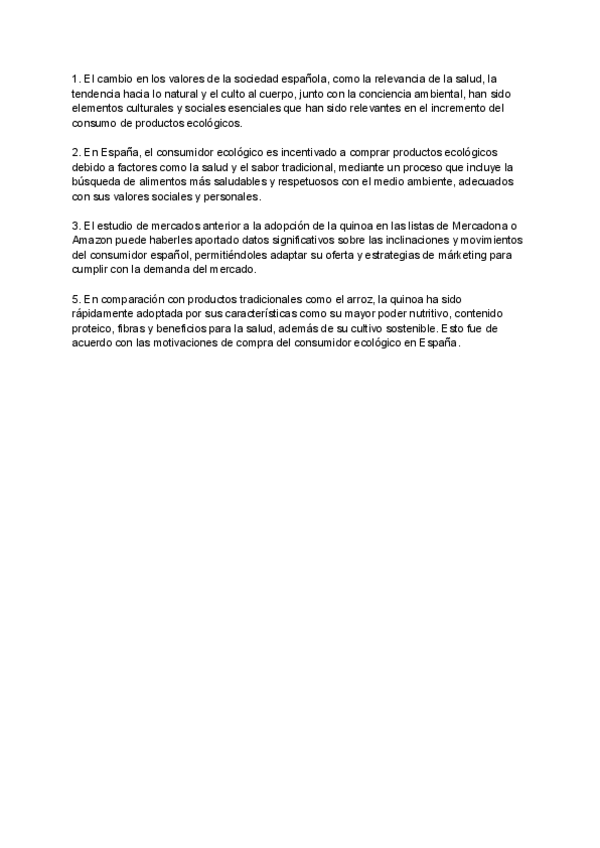 1. El cambio en los valores de la sociedad española, como la relevancia de la salud, la tendencia hacia lo natural y el culto al cuerpo, junto con la conciencia ambiental, han sido elementos culturales y sociales esenciales que han sido relevantes en el incremento del consumo de productos ecológicos.

2. En España, el consumidor ecológico es incentivado a comprar productos ecológicos debido a factores como la salud y el sabor tradicional, mediante un proceso que incluye la búsqueda de alimentos más saludables y respetuosos con el medio ambiente, adecuados con sus valores sociales y personales.

3. El estudio de mercados anterior a la adopción de la quinoa en las listas de Mercadona o Amazon puede haberles aportado datos significativos sobre las inclinaciones y movimientos del consumidor español, permitiéndoles adaptar su oferta y estrategias de márketing para cumplir con la demanda del mercado.

5. En comparación con productos tradicionales como el arroz, la quinoa ha sido rápidamente adoptada por sus características como su mayor poder nutritivo, contenido proteico, fibras y beneficios para la salud, además de su cultivo sostenible. Esto fue de acuerdo con las motivaciones de compra del consumidor ecológico en España.